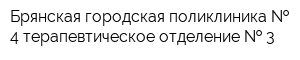 Брянская городская поликлиника № 4 терапевтическое отделение № 3